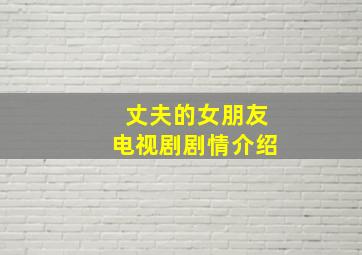 丈夫的女朋友
电视剧剧情介绍